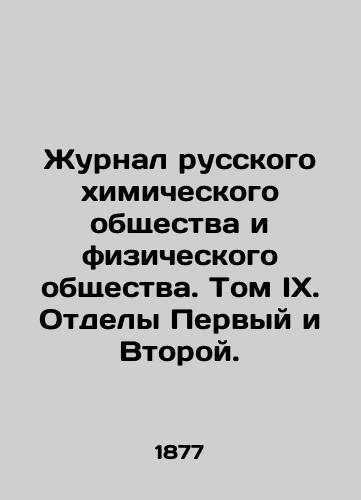 Журнал русского химического общества и физического общества. Том IX. Отделы Первый и Второй.

1877